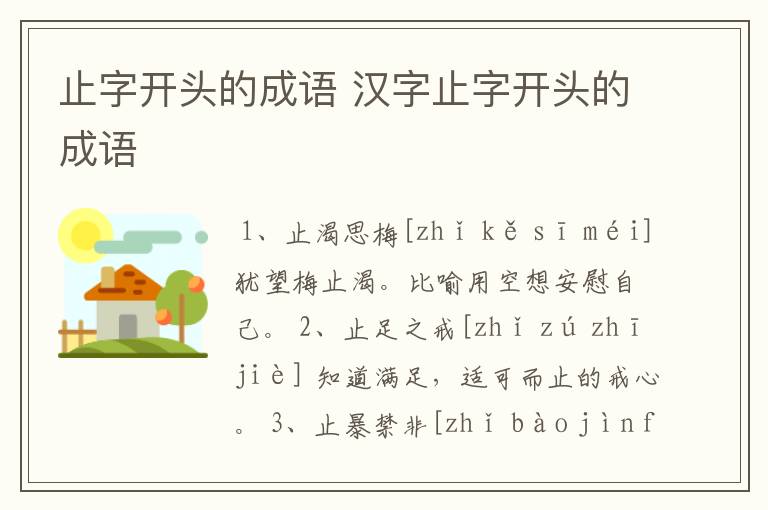 止字开头的成语 汉字止字开头的成语

1、止渴思梅[zhǐ kě sī méi] 犹望梅止渴。比喻用空想安慰自己。 2、止足之戒[zhǐ zú zhī jiè] 知道满足，适可而止的戒心。 3、止暴禁非[zhǐ bàojìnf